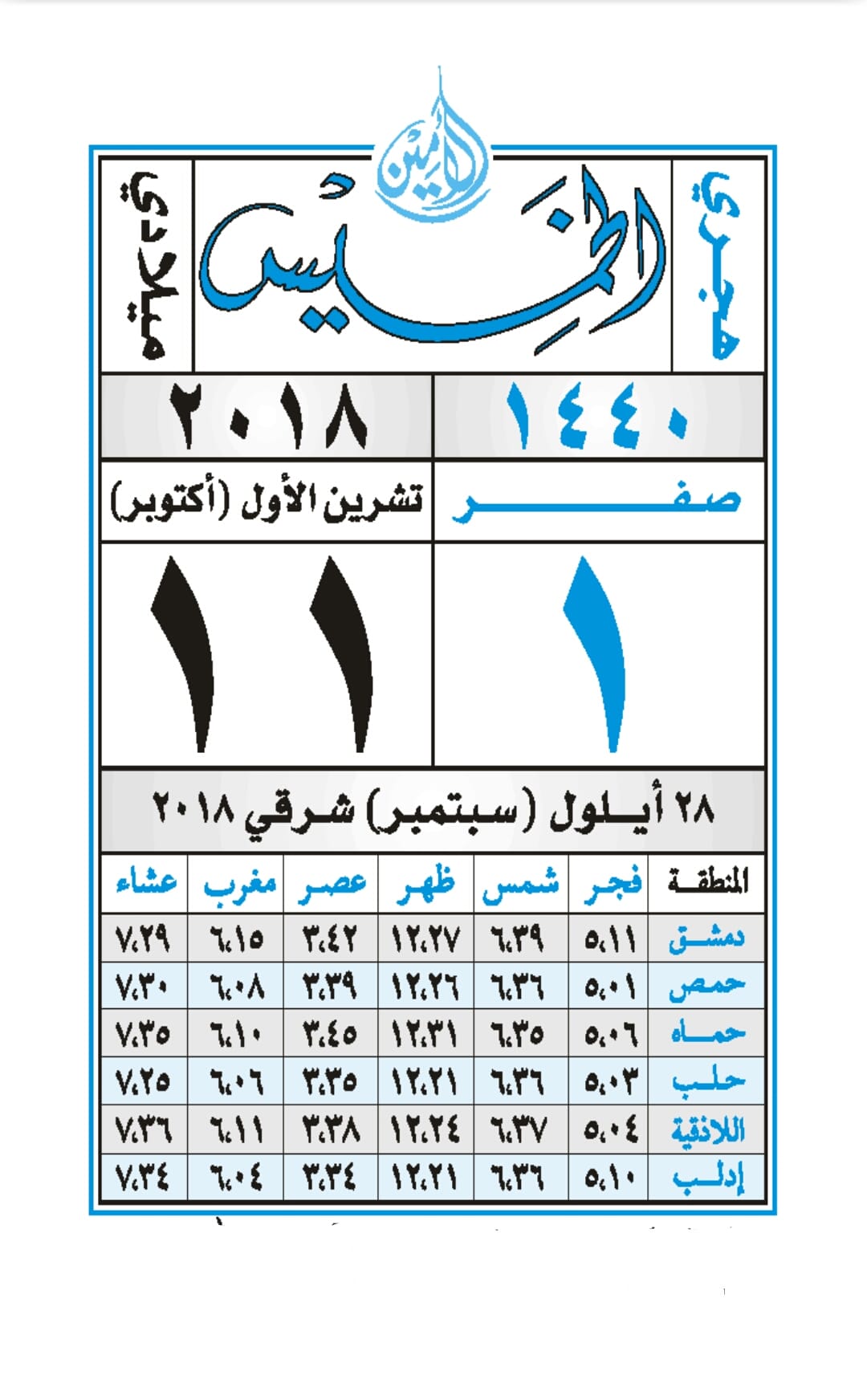 الأمين

هجري الخميس ميلادي

١٤٤٠ ٢٠١٨

صفر تشرين الأول (أكتوبر)

١ ١١

٢٨ أيلول (سبتمبر) شرقي ٢٠١٨

| المنطقة | فجر | شمس | ظهر | عصر | مغرب | عشاء |
|---|---|---|---|---|---|---|
| دمشق | ٥،١١ | ٦،٣٩ | ١٢،٢٧ | ٣،٤٢ | ٦،١٥ | ٧،٢٩ |
| حمص | ٥،٠١ | ٦،٣٦ | ١٢،٢٦ | ٣،٣٩ | ٦،٠٨ | ٧،٣٠ |
| حماه | ٥،٠٦ | ٦،٣٥ | ١٢،٣١ | ٣،٤٥ | ٦،١٠ | ٧،٣٥ |
| حلب | ٥،٠٣ | ٦،٣٦ | ١٢،٢١ | ٣،٣٥ | ٦،٠٦ | ٧،٢٥ |
| اللاذقية | ٥،٠٤ | ٦،٣٧ | ١٢،٢٤ | ٣،٣٨ | ٦،١١ | ٧،٣٦ |
| إدلب | ٥،١٠ | ٦،٣٦ | ١٢،٢١ | ٣،٣٤ | ٦،٠٤ | ٧،٣٤ |